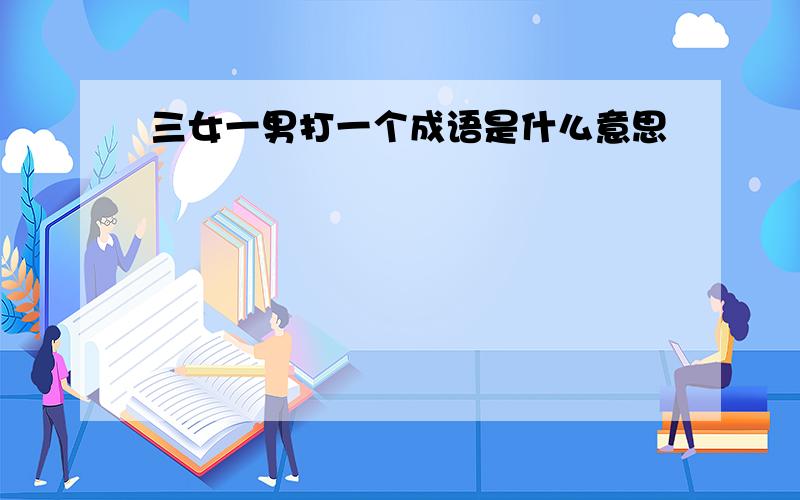 三女一男打一个成语是什么意思